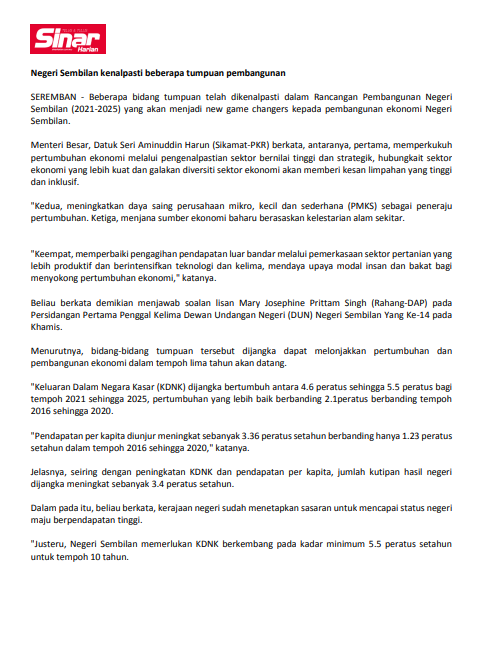 Sinar Harian

Negeri Sembilan kenalpasti beberapa tumpuan pembangunan

SEREMBAN - Beberapa bidang tumpuan telah dikenalpasti dalam Rancangan Pembangunan Negeri Sembilan (2021-2025) yang akan menjadi new game changers kepada pembangunan ekonomi Negeri Sembilan.

Menteri Besar, Datuk Seri Aminuddin Harun (Sikamat-PKR) berkata, antaranya, pertama, memperkukuh pertumbuhan ekonomi melalui pengenalpastian sektor bernilai tinggi dan strategik, hubungkait sektor ekonomi yang lebih kuat dan galakan diversiti sektor ekonomi akan memberi kesan limpahan yang tinggi dan inklusif.

"Kedua, meningkatkan daya saing perusahaan mikro, kecil dan sederhana (PMKS) sebagai peneraju pertumbuhan. Ketiga, menjana sumber ekonomi baharu berasaskan kelestarian alam sekitar.

"Keempat, memperbaiki pengagihan pendapatan luar bandar melalui pemerkasaan sektor pertanian yang lebih produktif dan berintensifkan teknologi dan kelima, mendaya upaya modal insan dan bakat bagi menyokong pertumbuhan ekonomi," katanya.

Beliau berkata demikian menjawab soalan lisan Mary Josephine Prittam Singh (Rahang-DAP) pada Persidangan Pertama Penggal Kelima Dewan Undangan Negeri (DUN) Negeri Sembilan Yang Ke-14 pada Khamis.

Menurutnya, bidang-bidang tumpuan tersebut dijangka dapat melonjakkan pertumbuhan dan pembangunan ekonomi dalam tempoh lima tahun akan datang.

"Keluaran Dalam Negara Kasar (KDNK) dijangka bertumbuh antara 4.6 peratus sehingga 5.5 peratus bagi tempoh 2021 sehingga 2025, pertumbuhan yang lebih baik berbanding 2.1peratus berbanding tempoh 2016 sehingga 2020.

"Pendapatan per kapita diunjur meningkat sebanyak 3.36 peratus setahun berbanding hanya 1.23 peratus setahun dalam tempoh 2016 sehingga 2020," katanya.

Jelasnya, seiring dengan peningkatan KDNK dan pendapatan per kapita, jumlah kutipan hasil negeri dijangka meningkat sebanyak 3.4 peratus setahun.

Dalam pada itu, beliau berkata, kerajaan negeri sudah menetapkan sasaran untuk mencapai status negeri maju berpendapatan tinggi.

"Justeru, Negeri Sembilan memerlukan KDNK berkembang pada kadar minimum 5.5 peratus setahun untuk tempoh 10 tahun.